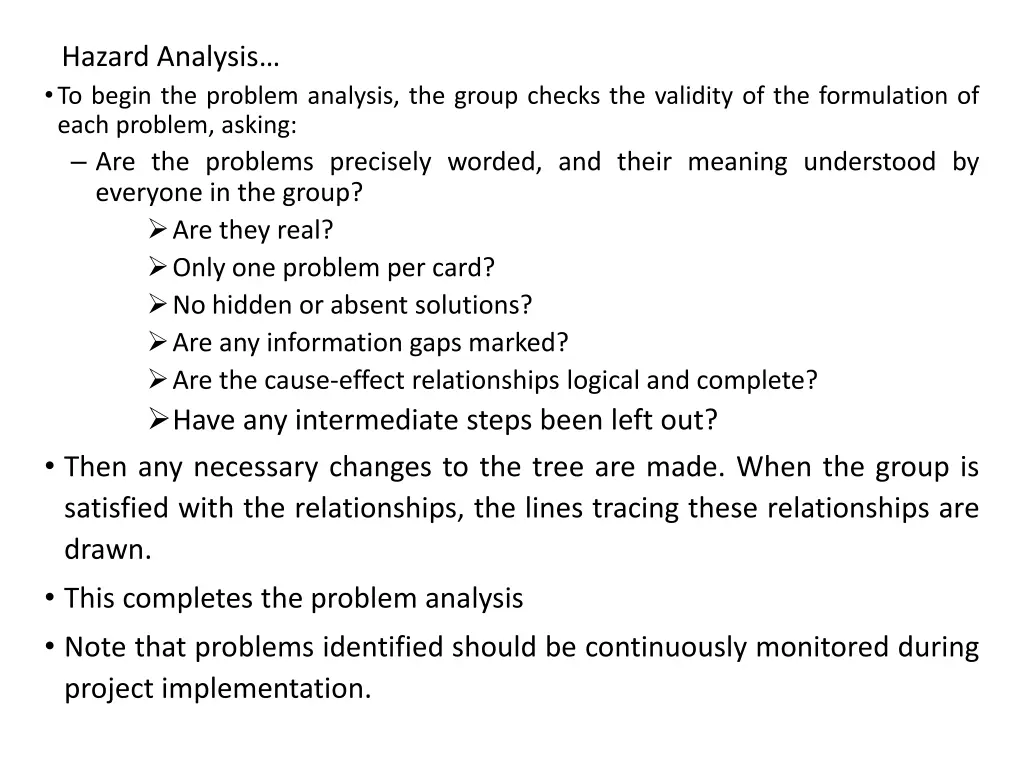 Hazard Analysis…

• To begin the problem analysis, the group checks the validity of the formulation of each problem, asking:

– Are the problems precisely worded, and their meaning understood by everyone in the group?

➢ Are they real?

➢ Only one problem per card?

➢ No hidden or absent solutions?

➢ Are any information gaps marked?

➢ Are the cause-effect relationships logical and complete?

➢ Have any intermediate steps been left out?

• Then any necessary changes to the tree are made. When the group is satisfied with the relationships, the lines tracing these relationships are drawn.

• This completes the problem analysis

• Note that problems identified should be continuously monitored during project implementation.